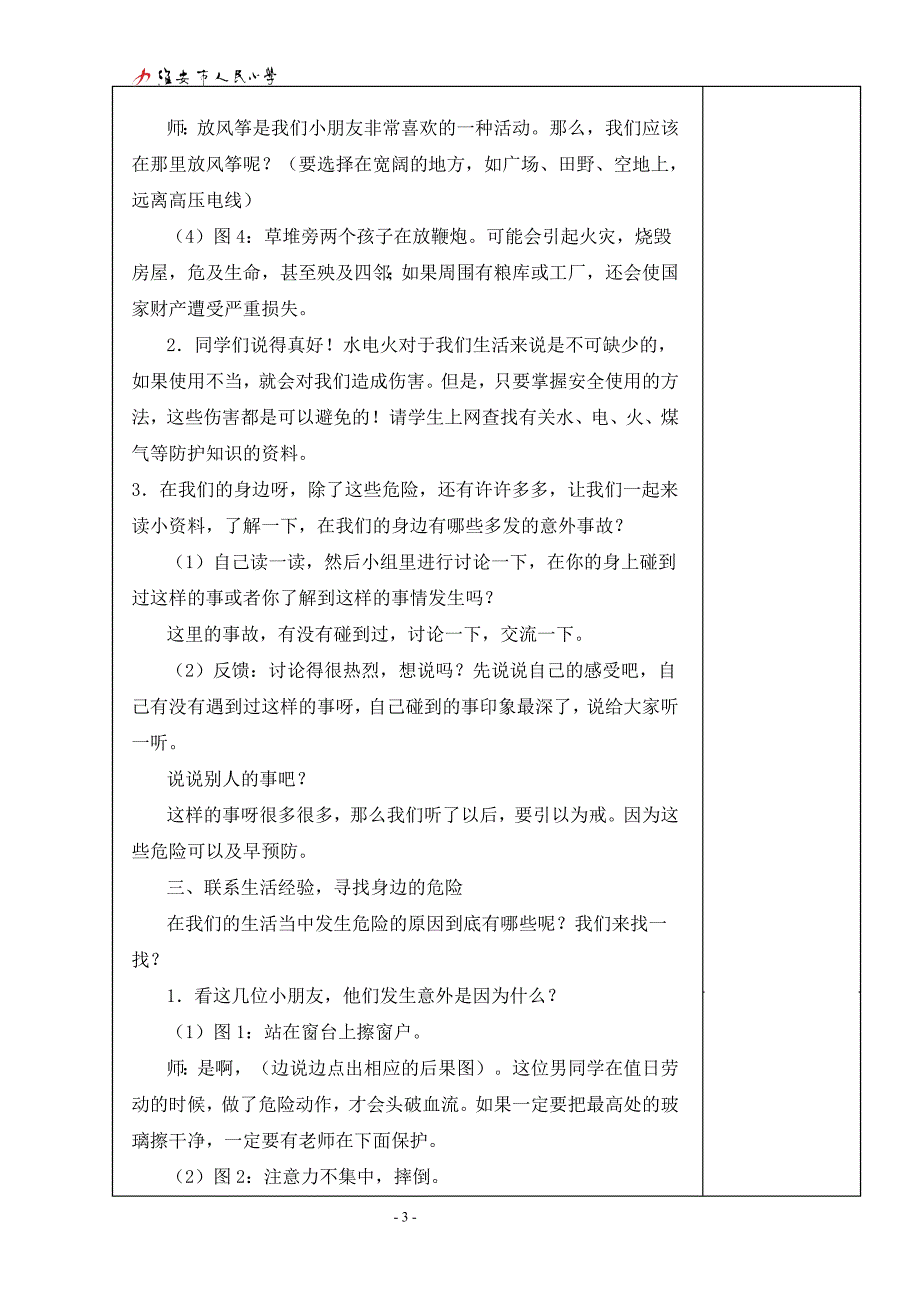 淮安市人民小学

师：放风筝是我们小朋友非常喜欢的一种活动。那么，我们应该在那里放风筝呢？（要选择在宽阔的地方，如广场、田野、空地上，远离高压电线）

（4）图 4：草堆旁两个孩子在放鞭炮。可能会引起火灾，烧毁房屋，危及生命，甚至殃及四邻；如果周围有粮库或工厂，还会使国家财产遭受严重损失。

2．同学们说得真好！水电火对于我们生活来说是不可缺少的，如果使用不当，就会对我们造成伤害。但是，只要掌握安全使用的方法，这些伤害都是可以避免的！请学生上网查找有关水、电、火、煤气等防护知识的资料。

3．在我们的身边呀，除了这些危险，还有许许多多，让我们一起来读小资料，了解一下，在我们的身边有哪些多发的意外事故？

（1）自己读一读，然后小组里进行讨论一下，在你的身上碰到过这样的事或者你了解到这样的事情发生吗？

这里的事故，有没有碰到过，讨论一下，交流一下。

（2）反馈：讨论得很热烈，想说吗？先说说自己的感受吧，自己有没有遇到过这样的事呀，自己碰到的事印象最深了，说给大家听一听。

说说别人的事吧？

这样的事呀很多很多，那么我们听了以后，要引以为戒。因为这些危险可以及早预防。

三、联系生活经验，寻找身边的危险

在我们的生活当中发生危险的原因到底有哪些呢？我们来找一找？

1．看这几位小朋友，他们发生意外是因为什么？

（1）图 1：站在窗台上擦窗户。

师：是啊，（边说边点出相应的后果图）。这位男同学在值日劳动的时候，做了危险动作，才会头破血流。如果一定要把最高处的玻璃擦干净，一定要有老师在下面保护。

（2）图 2：注意力不集中，摔倒。

- 3 -